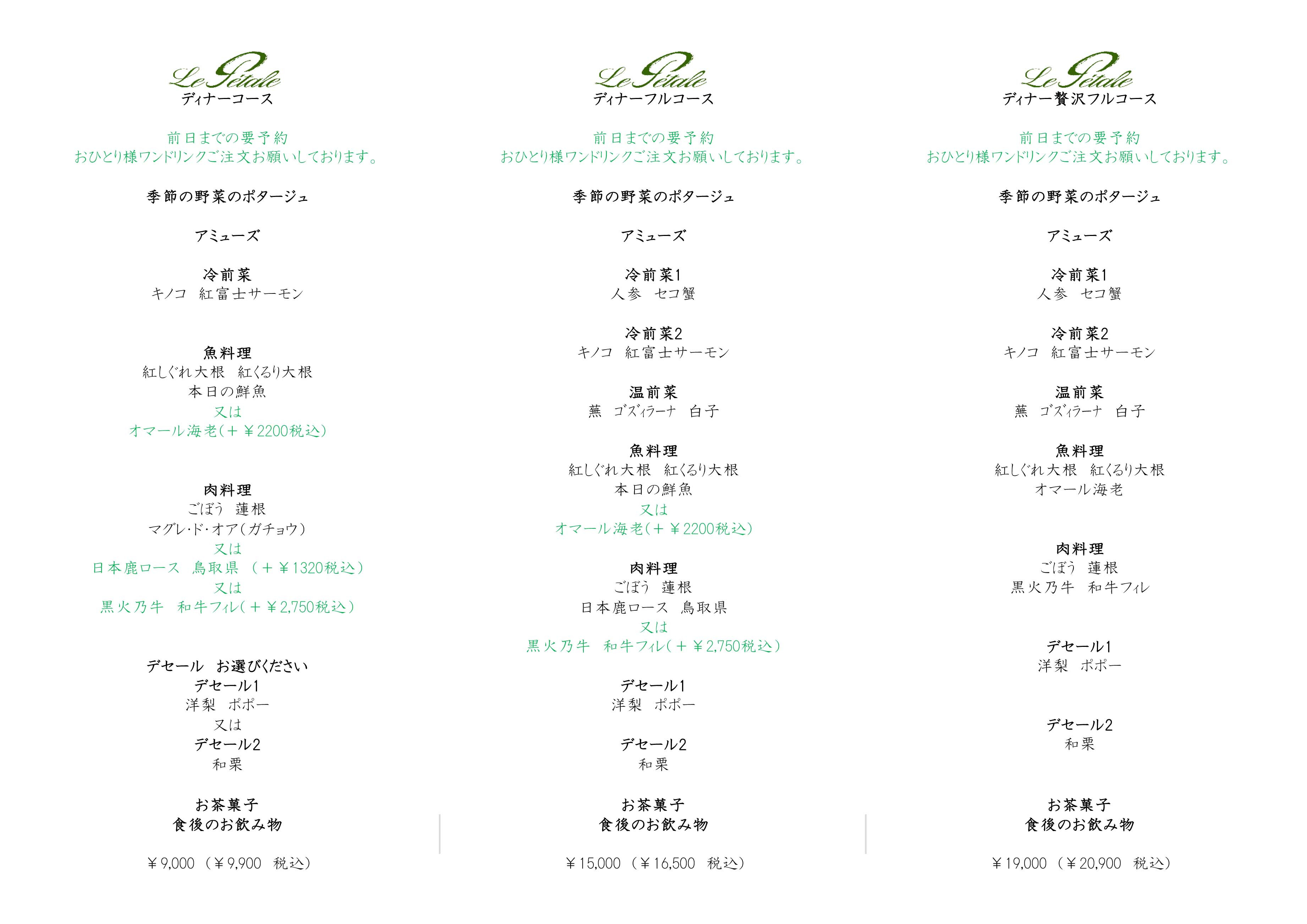 Le Pétale
ディナーコース

前日までの要予約
おひとり様ワンドリンクご注文お願いしております。

季節の野菜のポタージュ

アミューズ

冷前菜
キノコ　紅富士サーモン

魚料理
紅しぐれ大根　紅くるり大根
本日の鮮魚
又は
オマール海老(＋￥2200税込)

肉料理
ごぼう　蓮根
マグレ・ド・オア(ガチョウ)
又は
日本鹿ロース　鳥取県　(＋￥1320税込)
又は
黒火乃牛　和牛フィレ(＋￥2,750税込)

デセール　お選びください
デセール1
洋梨　ポポー
又は
デセール2
和栗

お茶菓子
食後のお飲み物

￥9,000 (￥9,900　税込)

Le Pétale
ディナーフルコース

前日までの要予約
おひとり様ワンドリンクご注文お願いしております。

季節の野菜のポタージュ

アミューズ

冷前菜1
人参　セコ蟹

冷前菜2
キノコ　紅富士サーモン

温前菜
蕪　ゴズィラーナ　白子

魚料理
紅しぐれ大根　紅くるり大根
本日の鮮魚
又は
オマール海老(＋￥2200税込)

肉料理
ごぼう　蓮根
日本鹿ロース　鳥取県
又は
黒火乃牛　和牛フィレ(＋￥2,750税込)

デセール1
洋梨　ポポー

デセール2
和栗

お茶菓子
食後のお飲み物

￥15,000 (￥16,500　税込)

Le Pétale
ディナー贅沢フルコース

前日までの要予約
おひとり様ワンドリンクご注文お願いしております。

季節の野菜のポタージュ

アミューズ

冷前菜1
人参　セコ蟹

冷前菜2
キノコ　紅富士サーモン

温前菜
蕪　ゴズィラーナ　白子

魚料理
紅しぐれ大根　紅くるり大根
オマール海老

肉料理
ごぼう　蓮根
黒火乃牛　和牛フィレ

デセール1
洋梨　ポポー

デセール2
和栗

お茶菓子
食後のお飲み物

￥19,000 (￥20,900　税込)